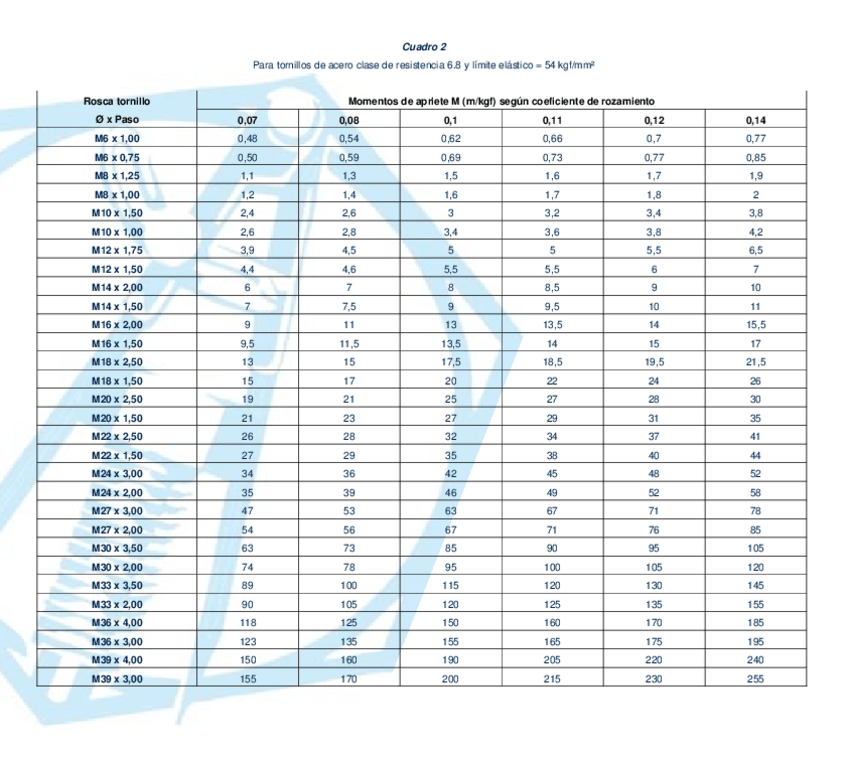 Cuadro 2

Para tornillos de acero clase de resistencia 6.8 y límite elástico = 54 kgf/mm²

| Rosca tornillo | Momentos de apriete M (m/kgf) según coeficiente de rozamiento | | | | | |
|---|---|---|---|---|---|---|
| Ø x Paso | 0,07 | 0,08 | 0,1 | 0,11 | 0,12 | 0,14 |
| M6 x 1,00 | 0,48 | 0,54 | 0,62 | 0,66 | 0,7 | 0,77 |
| M6 x 0,75 | 0,50 | 0,59 | 0,69 | 0,73 | 0,77 | 0,85 |
| M8 x 1,25 | 1,1 | 1,3 | 1,5 | 1,6 | 1,7 | 1,9 |
| M8 x 1,00 | 1,2 | 1,4 | 1,6 | 1,7 | 1,8 | 2 |
| M10 x 1,50 | 2,4 | 2,6 | 3 | 3,2 | 3,4 | 3,8 |
| M10 x 1,00 | 2,6 | 2,8 | 3,4 | 3,6 | 3,8 | 4,2 |
| M12 x 1,75 | 3,9 | 4,5 | 5 | 5 | 5,5 | 6,5 |
| M12 x 1,50 | 4,4 | 4,6 | 5,5 | 5,5 | 6 | 7 |
| M14 x 2,00 | 6 | 7 | 8 | 8,5 | 9 | 10 |
| M14 x 1,50 | 7 | 7,5 | 9 | 9,5 | 10 | 11 |
| M16 x 2,00 | 9 | 11 | 13 | 13,5 | 14 | 15,5 |
| M16 x 1,50 | 9,5 | 11,5 | 13,5 | 14 | 15 | 17 |
| M18 x 2,50 | 13 | 15 | 17,5 | 18,5 | 19,5 | 21,5 |
| M18 x 1,50 | 15 | 17 | 20 | 22 | 24 | 26 |
| M20 x 2,50 | 19 | 21 | 25 | 27 | 28 | 30 |
| M20 x 1,50 | 21 | 23 | 27 | 29 | 31 | 35 |
| M22 x 2,50 | 26 | 28 | 32 | 34 | 37 | 41 |
| M22 x 1,50 | 27 | 29 | 35 | 38 | 40 | 44 |
| M24 x 3,00 | 34 | 36 | 42 | 45 | 48 | 52 |
| M24 x 2,00 | 35 | 39 | 46 | 49 | 52 | 58 |
| M27 x 3,00 | 47 | 53 | 63 | 67 | 71 | 78 |
| M27 x 2,00 | 54 | 56 | 67 | 71 | 76 | 85 |
| M30 x 3,50 | 63 | 73 | 85 | 90 | 95 | 105 |
| M30 x 2,00 | 74 | 78 | 95 | 100 | 105 | 120 |
| M33 x 3,50 | 89 | 100 | 115 | 120 | 130 | 145 |
| M33 x 2,00 | 90 | 105 | 120 | 125 | 135 | 155 |
| M36 x 4,00 | 118 | 125 | 150 | 160 | 170 | 185 |
| M36 x 3,00 | 123 | 135 | 155 | 165 | 175 | 195 |
| M39 x 4,00 | 150 | 160 | 190 | 205 | 220 | 240 |
| M39 x 3,00 | 155 | 170 | 200 | 215 | 230 | 255 |